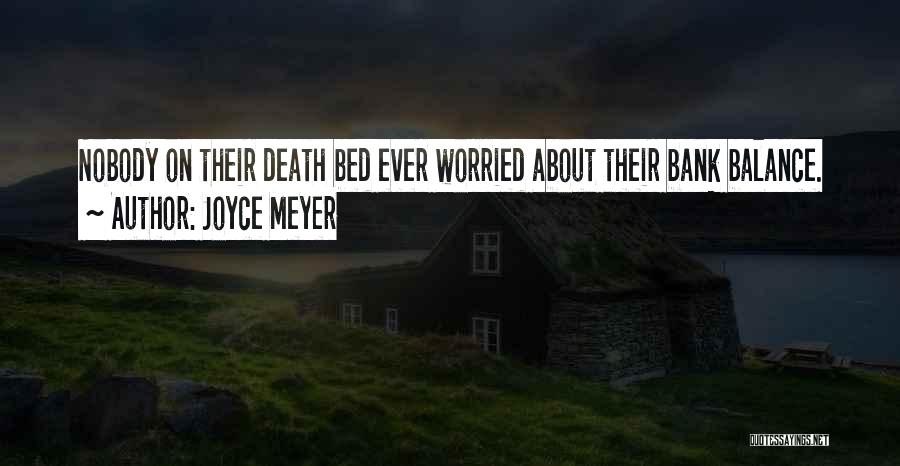 NOBODY ON THEIR DEATH BED EVER WORRIED ABOUT THEIR BANK BALANCE.
~ AUTHOR: JOYCE MEYER

QUOTESSAYINGS.NET